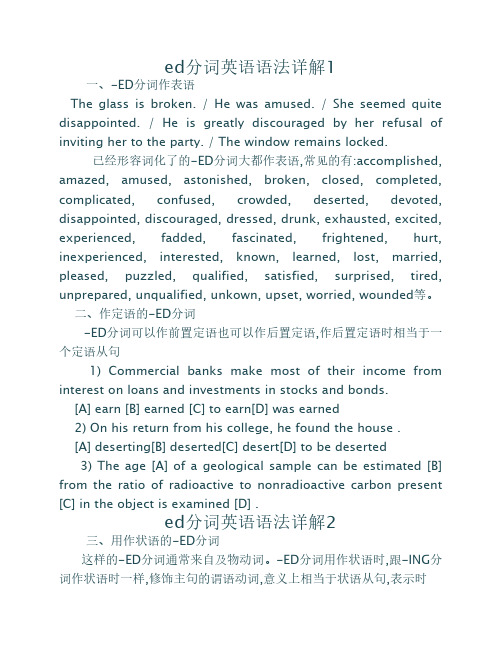 ed分词英语语法详解1

一、-ED分词作表语

The glass is broken. / He was amused. / She seemed quite disappointed. / He is greatly discouraged by her refusal of inviting her to the party. / The window remains locked.

已经形容词化了的-ED分词大都作表语,常见的有:accomplished, amazed, amused, astonished, broken, closed, completed, complicated, confused, crowded, deserted, devoted, disappointed, discouraged, dressed, drunk, exhausted, excited, experienced, fadded, fascinated, frightened, hurt, inexperienced, interested, known, learned, lost, married, pleased, puzzled, qualified, satisfied, surprised, tired, unprepared, unqualified, unkown, upset, worried, wounded等。

二、作定语的-ED分词

-ED分词可以作前置定语也可以作后置定语,作后置定语时相当于一个定语从句

1) Commercial banks make most of their income from interest on loans and investments in stocks and bonds.

[A] earn [B] earned [C] to earn[D] was earned

2) On his return from his college, he found the house .

[A] deserting[B] deserted[C] desert[D] to be deserted

3) The age [A] of a geological sample can be estimated [B] from the ratio of radioactive to nonradioactive carbon present [C] in the object is examined [D] .

ed分词英语语法详解2

三、用作状语的-ED分词

这样的-ED分词通常来自及物动词。-ED分词用作状语时,跟-ING分词作状语时一样,修饰主句的谓语动词,意义上相当于状语从句,表示时